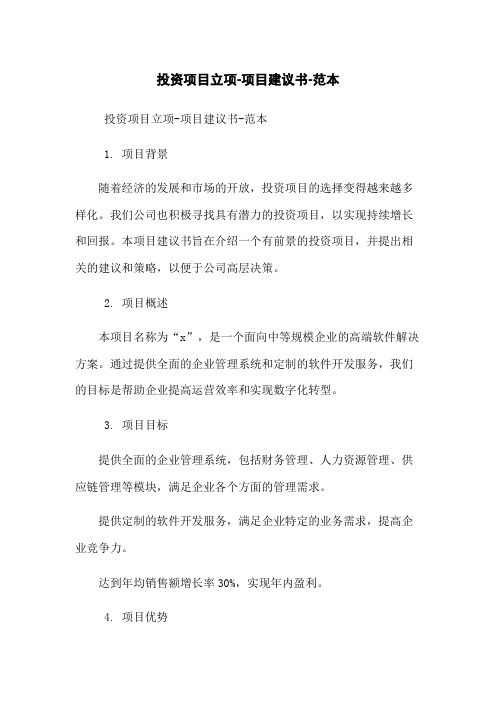 投资项目立项-项目建议书-范本

投资项目立项-项目建议书-范本

1. 项目背景

随着经济的发展和市场的开放，投资项目的选择变得越来越多样化。我们公司也积极寻找具有潜力的投资项目，以实现持续增长和回报。本项目建议书旨在介绍一个有前景的投资项目，并提出相关的建议和策略，以便于公司高层决策。

2. 项目概述

本项目名称为“x”，是一个面向中等规模企业的高端软件解决方案。通过提供全面的企业管理系统和定制的软件开发服务，我们的目标是帮助企业提高运营效率和实现数字化转型。

3. 项目目标

提供全面的企业管理系统，包括财务管理、人力资源管理、供应链管理等模块，满足企业各个方面的管理需求。

提供定制的软件开发服务，满足企业特定的业务需求，提高企业竞争力。

达到年均销售额增长率 30%，实现年内盈利。

4. 项目优势